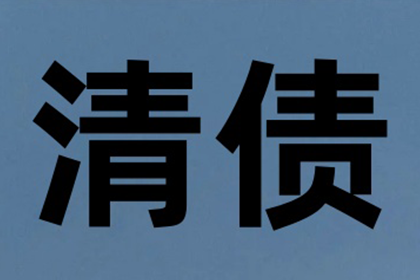 清债